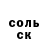 соль
ск